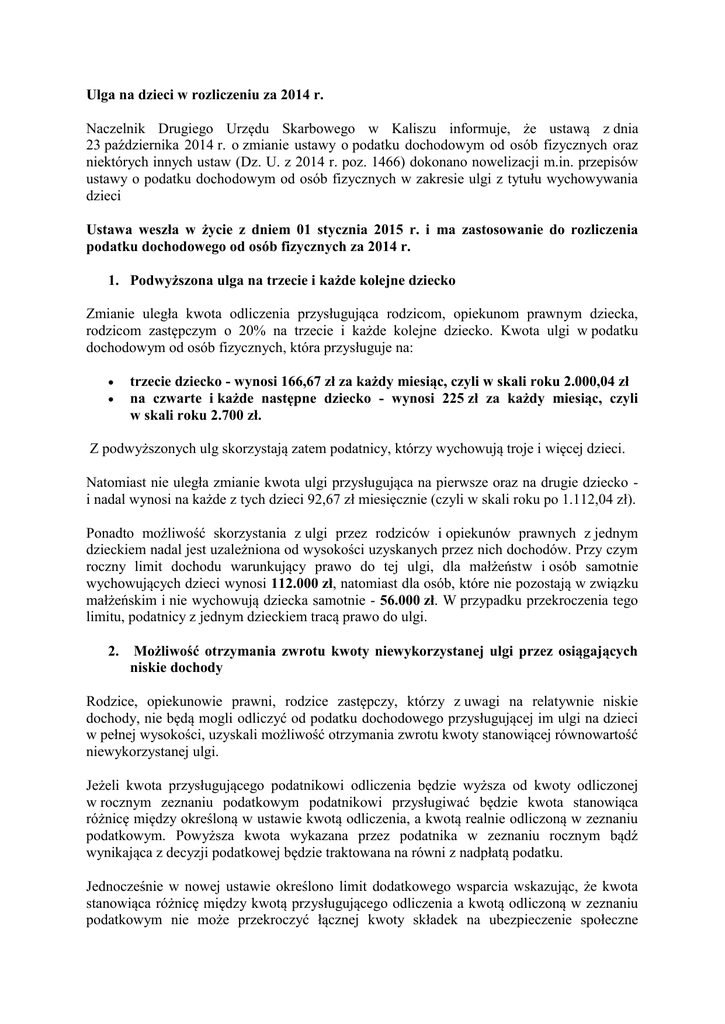 Ulga na dzieci w rozliczeniu za 2014 r.

Naczelnik Drugiego Urzędu Skarbowego w Kaliszu informuje, że ustawą z dnia 23 października 2014 r. o zmianie ustawy o podatku dochodowym od osób fizycznych oraz niektórych innych ustaw (Dz. U. z 2014 r. poz. 1466) dokonano nowelizacji m.in. przepisów ustawy o podatku dochodowym od osób fizycznych w zakresie ulgi z tytułu wychowywania dzieci

Ustawa weszła w życie z dniem 01 stycznia 2015 r. i ma zastosowanie do rozliczenia podatku dochodowego od osób fizycznych za 2014 r.

1. Podwyższona ulga na trzecie i każde kolejne dziecko

Zmianie uległa kwota odliczenia przysługująca rodzicom, opiekunom prawnym dziecka, rodzicom zastępczym o 20% na trzecie i każde kolejne dziecko. Kwota ulgi w podatku dochodowym od osób fizycznych, która przysługuje na:

• trzecie dziecko - wynosi 166,67 zł za każdy miesiąc, czyli w skali roku 2.000,04 zł
• na czwarte i każde następne dziecko - wynosi 225 zł za każdy miesiąc, czyli w skali roku 2.700 zł.

Z podwyższonych ulg skorzystają zatem podatnicy, którzy wychowują troje i więcej dzieci.

Natomiast nie uległa zmianie kwota ulgi przysługująca na pierwsze oraz na drugie dziecko - i nadal wynosi na każde z tych dzieci 92,67 zł miesięcznie (czyli w skali roku po 1.112,04 zł).

Ponadto możliwość skorzystania z ulgi przez rodziców i opiekunów prawnych z jednym dzieckiem nadal jest uzależniona od wysokości uzyskanych przez nich dochodów. Przy czym roczny limit dochodu warunkujący prawo do tej ulgi, dla małżeństw i osób samotnie wychowujących dzieci wynosi 112.000 zł, natomiast dla osób, które nie pozostają w związku małżeńskim i nie wychowują dziecka samotnie - 56.000 zł. W przypadku przekroczenia tego limitu, podatnicy z jednym dzieckiem tracą prawo do ulgi.

2. Możliwość otrzymania zwrotu kwoty niewykorzystanej ulgi przez osiągających niskie dochody

Rodzice, opiekunowie prawni, rodzice zastępczy, którzy z uwagi na relatywnie niskie dochody, nie będą mogli odliczyć od podatku dochodowego przysługującej im ulgi na dzieci w pełnej wysokości, uzyskali możliwość otrzymania zwrotu kwoty stanowiącej równowartość niewykorzystanej ulgi.

Jeżeli kwota przysługującego podatnikowi odliczenia będzie wyższa od kwoty odliczonej w rocznym zeznaniu podatkowym podatnikowi przysługiwać będzie kwota stanowiąca różnicę między określoną w ustawie kwotą odliczenia, a kwotą realnie odliczoną w zeznaniu podatkowym. Powyższa kwota wykazana przez podatnika w zeznaniu rocznym bądź wynikająca z decyzji podatkowej będzie traktowana na równi z nadpłatą podatku.

Jednocześnie w nowej ustawie określono limit dodatkowego wsparcia wskazując, że kwota stanowiąca różnicę między kwotą przysługującego odliczenia a kwotą odliczoną w zeznaniu podatkowym nie może przekroczyć łącznej kwoty składek na ubezpieczenie społeczne